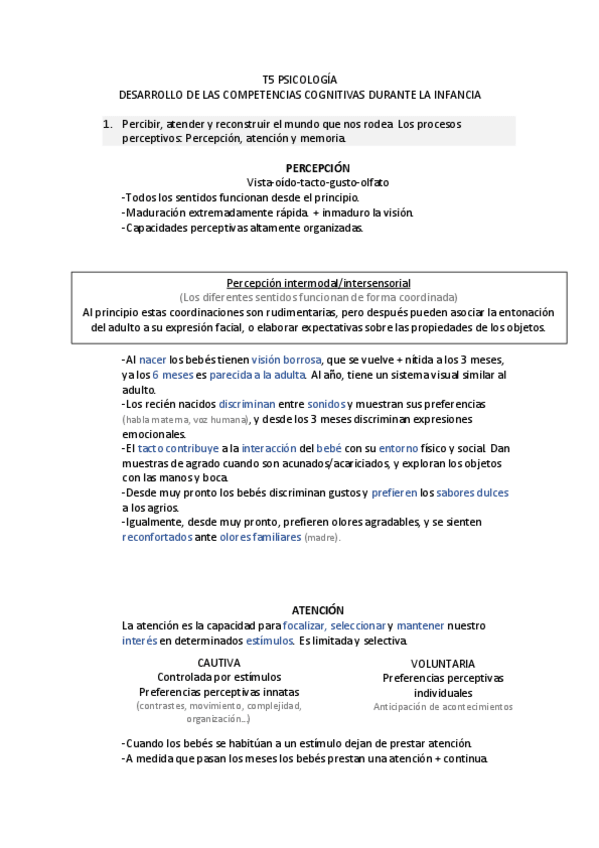 T5 PSICOLOGÍA
DESARROLLO DE LAS COMPETENCIAS COGNITIVAS DURANTE LA INFANCIA

1. Percibir, atender y reconstruir el mundo que nos rodea. Los procesos perceptivos: Percepción, atención y memoria.

PERCEPCIÓN
Vista-oído-tacto-gusto-olfato
-Todos los sentidos funcionan desde el principio.
-Maduración extremadamente rápida. + inmaduro la visión.
-Capacidades perceptivas altamente organizadas.

Percepción intermodal/intersensorial
(Los diferentes sentidos funcionan de forma coordinada)
Al principio estas coordinaciones son rudimentarias, pero después pueden asociar la entonación del adulto a su expresión facial, o elaborar expectativas sobre las propiedades de los objetos.

-Al nacer los bebés tienen visión borrosa, que se vuelve + nítida a los 3 meses, y a los 6 meses es parecida a la adulta. Al año, tiene un sistema visual similar al adulto.
-Los recién nacidos discriminan entre sonidos y muestran sus preferencias (habla materna, voz humana), y desde los 3 meses discriminan expresiones emocionales.
-El tacto contribuye a la interacción del bebé con su entorno físico y social. Dan muestras de agrado cuando son acunados/acariciados, y exploran los objetos con las manos y boca.
-Desde muy pronto los bebés discriminan gustos y prefieren los sabores dulces a los agrios.
-Igualmente, desde muy pronto, prefieren olores agradables, y se sienten reconfortados ante olores familiares (madre).

ATENCIÓN
La atención es la capacidad para focalizar, seleccionar y mantener nuestro interés en determinados estímulos. Es limitada y selectiva.

CAUTIVA
Controlada por estímulos
Preferencias perceptivas innatas
(contrastes, movimiento, complejidad, organización...)

VOLUNTARIA
Preferencias perceptivas individuales
Anticipación de acontecimientos

-Cuando los bebés se habitúan a un estímulo dejan de prestar atención.
-A medida que pasan los meses los bebés prestan una atención + continua.